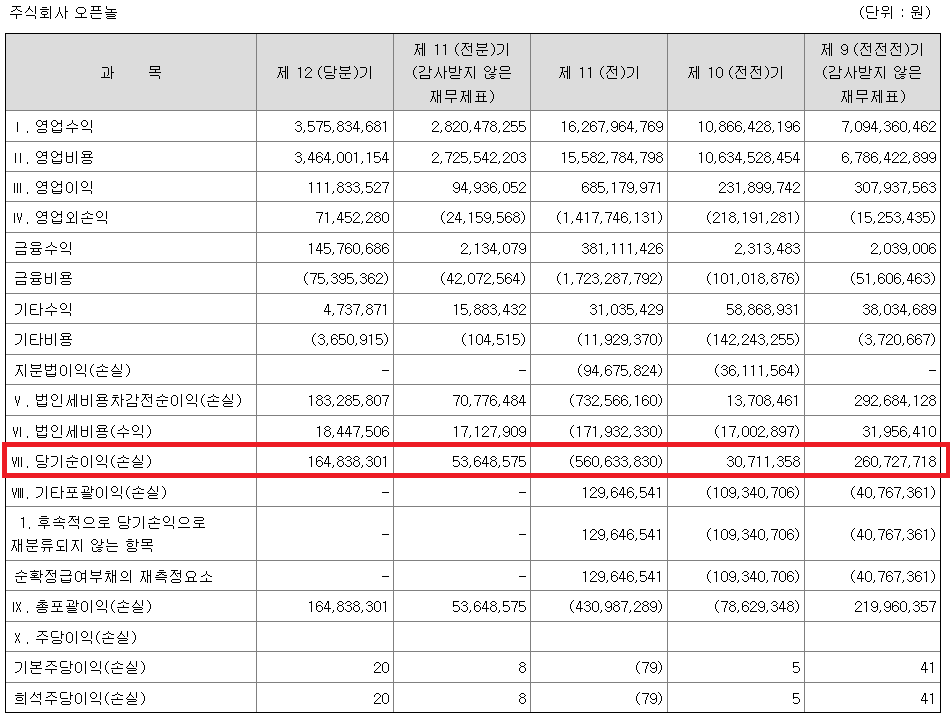 주식회사 오픈놀 (단위 : 원)

| 과 목 | 제 12 (당분)기 | 제 11 (전분)기 (감사받지 않은 재무제표) | 제 11 (전)기 | 제 10 (전전)기 | 제 9 (전전전)기 (감사받지 않은 재무제표) |
|---|---|---|---|---|---|
| Ⅰ. 영업수익 | 3,575,834,681 | 2,820,478,255 | 16,267,964,769 | 10,866,428,196 | 7,094,360,462 |
| Ⅱ. 영업비용 | 3,464,001,154 | 2,725,542,203 | 15,582,784,798 | 10,634,528,454 | 6,786,422,899 |
| Ⅲ. 영업이익 | 111,833,527 | 94,936,052 | 685,179,971 | 231,899,742 | 307,937,563 |
| Ⅳ. 영업외손익 | 71,452,280 | (24,159,568) | (1,417,746,131) | (218,191,281) | (15,253,435) |
| 금융수익 | 145,760,686 | 2,134,079 | 381,111,426 | 2,313,483 | 2,039,006 |
| 금융비용 | (75,395,362) | (42,072,564) | (1,723,287,792) | (101,018,876) | (51,606,463) |
| 기타수익 | 4,737,871 | 15,883,432 | 31,035,429 | 58,868,931 | 38,034,689 |
| 기타비용 | (3,650,915) | (104,515) | (11,929,370) | (142,243,255) | (3,720,667) |
| 지분법이익(손실) | - | - | (94,675,824) | (36,111,564) | - |
| Ⅴ. 법인세비용차감전순이익(손실) | 183,285,807 | 70,776,484 | (732,566,160) | 13,708,461 | 292,684,128 |
| Ⅵ. 법인세비용(수익) | 18,447,506 | 17,127,909 | (171,932,330) | (17,002,897) | 31,956,410 |
| Ⅶ. 당기순이익(손실) | 164,838,301 | 53,648,575 | (560,633,830) | 30,711,358 | 260,727,718 |
| Ⅷ. 기타포괄이익(손실) | - | - | 129,646,541 | (109,340,706) | (40,767,361) |
| 1. 후속적으로 당기손익으로 재분류되지 않는 항목 | - | - | 129,646,541 | (109,340,706) | (40,767,361) |
| 순확정급여부채의 재측정요소 | - | - | 129,646,541 | (109,340,706) | (40,767,361) |
| Ⅸ. 총포괄이익(손실) | 164,838,301 | 53,648,575 | (430,987,289) | (78,629,348) | 219,960,357 |
| Ⅹ. 주당이익(손실) | | | | | |
| 기본주당이익(손실) | 20 | 8 | (79) | 5 | 41 |
| 희석주당이익(손실) | 20 | 8 | (79) | 5 | 41 |